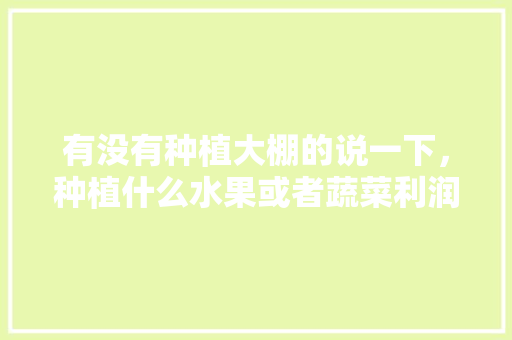 有没有种植大棚的说一下，种植什么水果或者蔬菜利润